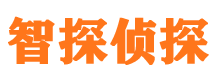 智探侦探